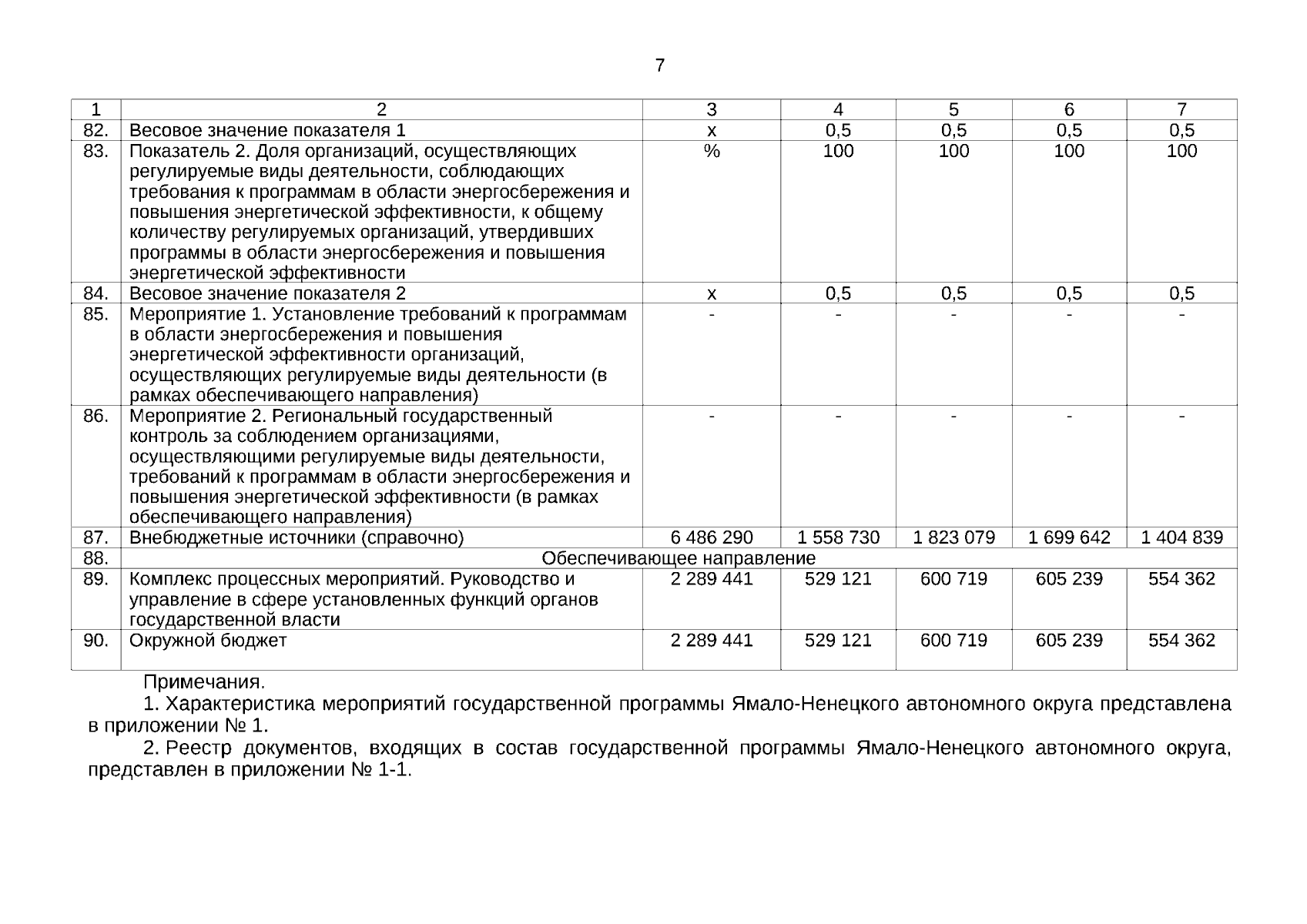 7

| 1 | 2 | 3 | 4 | 5 | 6 | 7 |
|---|---|---|---|---|---|---|
| 82. | Весовое значение показателя 1 | х | 0,5 | 0,5 | 0,5 | 0,5 |
| 83. | Показатель 2. Доля организаций, осуществляющих регулируемые виды деятельности, соблюдающих требования к программам в области энергосбережения и повышения энергетической эффективности, к общему количеству регулируемых организаций, утвердивших программы в области энергосбережения и повышения энергетической эффективности | % | 100 | 100 | 100 | 100 |
| 84. | Весовое значение показателя 2 | х | 0,5 | 0,5 | 0,5 | 0,5 |
| 85. | Мероприятие 1. Установление требований к программам в области энергосбережения и повышения энергетической эффективности организаций, осуществляющих регулируемые виды деятельности (в рамках обеспечивающего направления) | - | - | - | - | - |
| 86. | Мероприятие 2. Региональный государственный контроль за соблюдением организациями, осуществляющими регулируемые виды деятельности, требований к программам в области энергосбережения и повышения энергетической эффективности (в рамках обеспечивающего направления) | - | - | - | - | - |
| 87. | Внебюджетные источники (справочно) | 6 486 290 | 1 558 730 | 1 823 079 | 1 699 642 | 1 404 839 |
| 88. | Обеспечивающее направление | | | | | |
| 89. | Комплекс процессных мероприятий. Руководство и управление в сфере установленных функций органов государственной власти | 2 289 441 | 529 121 | 600 719 | 605 239 | 554 362 |
| 90. | Окружной бюджет | 2 289 441 | 529 121 | 600 719 | 605 239 | 554 362 |

Примечания.

1. Характеристика мероприятий государственной программы Ямало-Ненецкого автономного округа представлена в приложении № 1.

2. Реестр документов, входящих в состав государственной программы Ямало-Ненецкого автономного округа, представлен в приложении № 1-1.